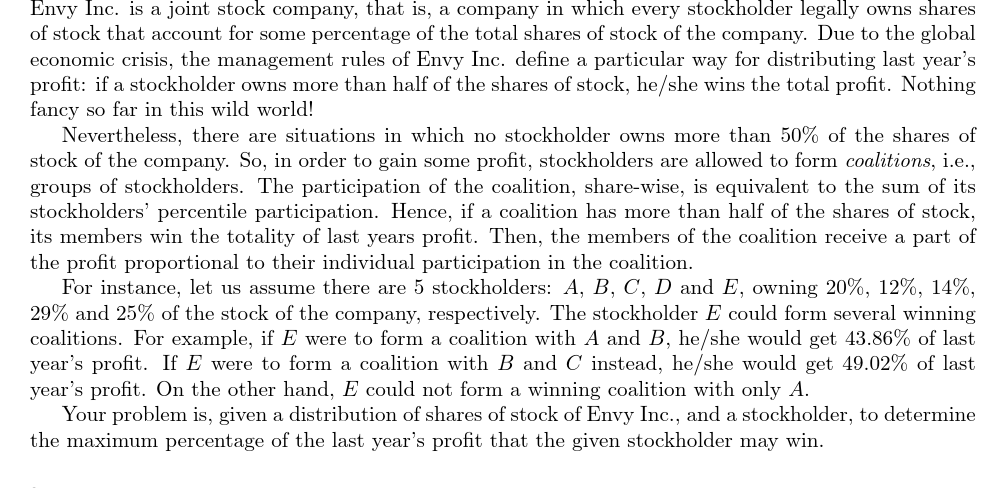 Envy Inc. is a joint stock company, that is, a company in which every stockholder legally owns shares of stock that account for some percentage of the total shares of stock of the company. Due to the global economic crisis, the management rules of Envy Inc. define a particular way for distributing last year's profit: if a stockholder owns more than half of the shares of stock, he/she wins the total profit. Nothing fancy so far in this wild world!

Nevertheless, there are situations in which no stockholder owns more than 50% of the shares of stock of the company. So, in order to gain some profit, stockholders are allowed to form *coalitions*, i.e., groups of stockholders. The participation of the coalition, share-wise, is equivalent to the sum of its stockholders' percentile participation. Hence, if a coalition has more than half of the shares of stock, its members win the totality of last years profit. Then, the members of the coalition receive a part of the profit proportional to their individual participation in the coalition.

For instance, let us assume there are 5 stockholders: $A$, $B$, $C$, $D$ and $E$, owning 20%, 12%, 14%, 29% and 25% of the stock of the company, respectively. The stockholder $E$ could form several winning coalitions. For example, if $E$ were to form a coalition with $A$ and $B$, he/she would get 43.86% of last year's profit. If $E$ were to form a coalition with $B$ and $C$ instead, he/she would get 49.02% of last year's profit. On the other hand, $E$ could not form a winning coalition with only $A$.

Your problem is, given a distribution of shares of stock of Envy Inc., and a stockholder, to determine the maximum percentage of the last year's profit that the given stockholder may win.